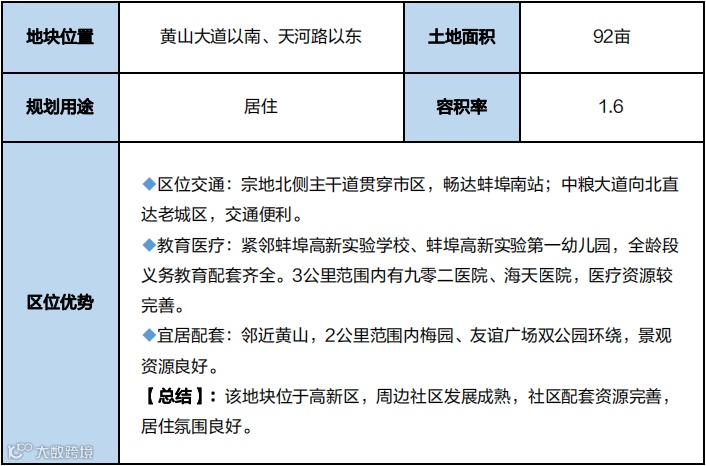 | 地块位置 | 黄山大道以南、天河路以东 | 土地面积 | 92亩 |
|---|---|---|---|
| 规划用途 | 居住 | 容积率 | 1.6 |
| 区位优势 | ◆区位交通：宗地北侧主干道贯穿市区，畅达蚌埠南站；中粮大道向北直达老城区，交通便利。 ◆教育医疗：紧邻蚌埠高新实验学校、蚌埠高新实验第一幼儿园，全龄段义务教育配套齐全。3公里范围内有九零二医院、海天医院，医疗资源较完善。 ◆宜居配套：邻近黄山，2公里范围内梅园、友谊广场双公园环绕，景观资源良好。 【总结】：该地块位于高新区，周边社区发展成熟，社区配套资源完善，居住氛围良好。 | | |

大数跨境